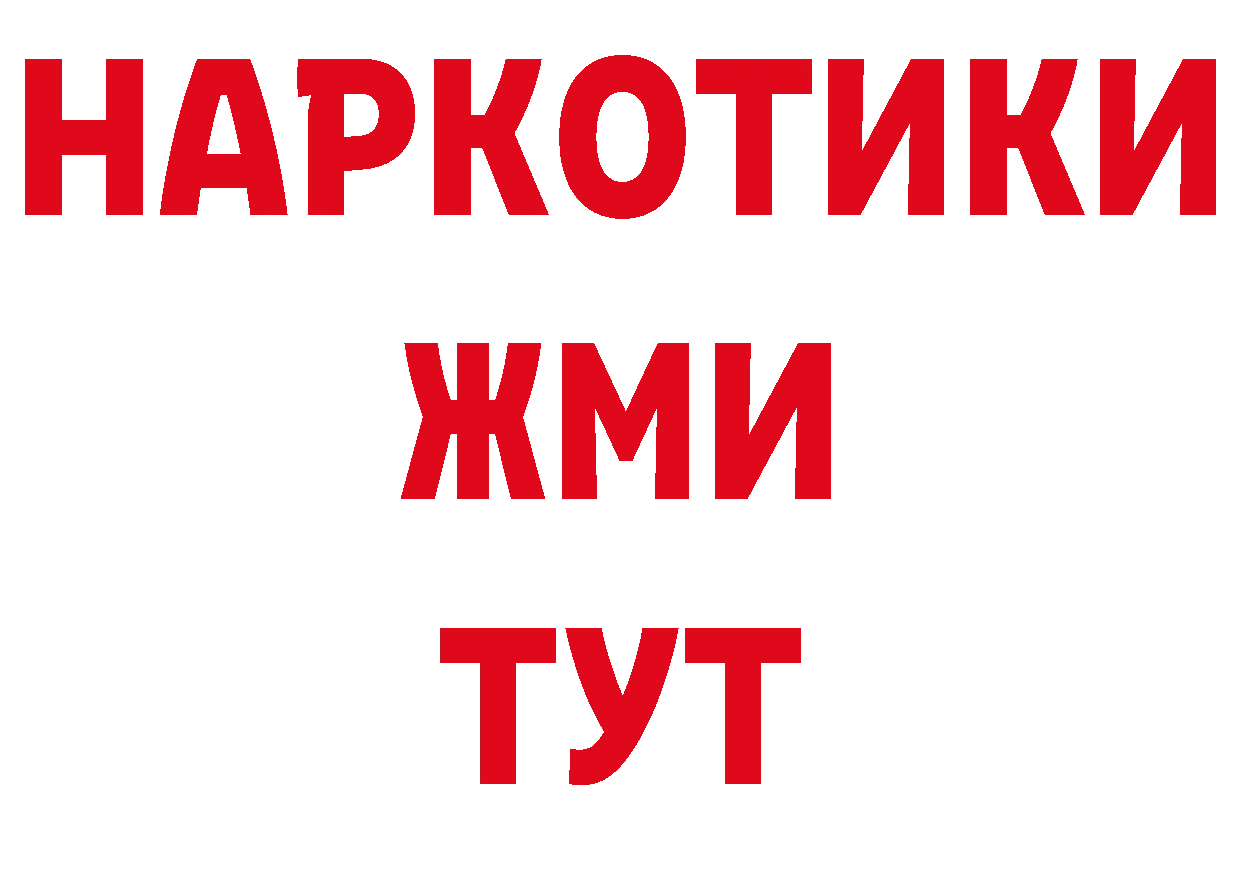 НАРКОТИКИ
ЖМИ
ТУТ